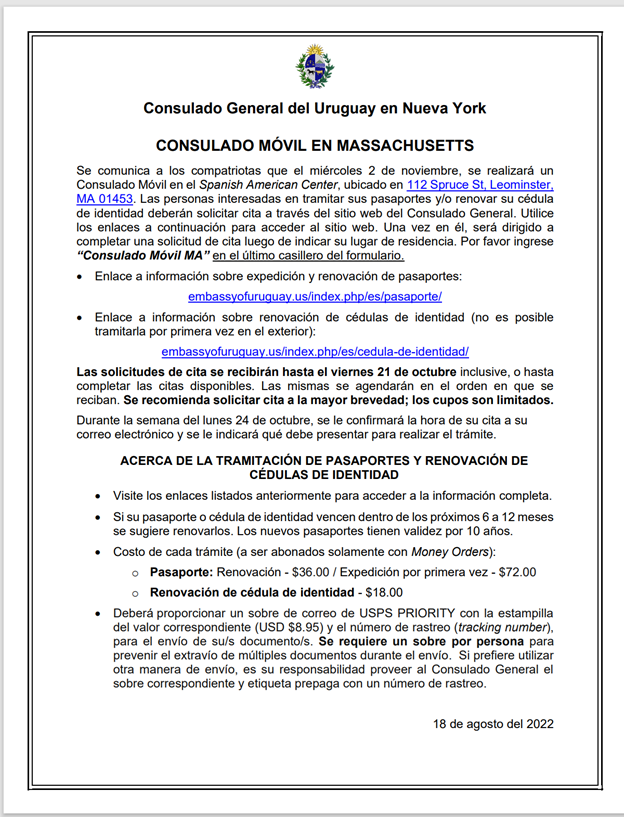 Consulado General del Uruguay en Nueva York

CONSULADO MÓVIL EN MASSACHUSETTS

Se comunica a los compatriotas que el miércoles 2 de noviembre, se realizará un Consulado Móvil en el Spanish American Center, ubicado en 112 Spruce St, Leominster, MA 01453. Las personas interesadas en tramitar sus pasaportes y/o renovar su cédula de identidad deberán solicitar cita a través del sitio web del Consulado General. Utilice los enlaces a continuación para acceder al sitio web. Una vez en él, será dirigido a completar una solicitud de cita luego de indicar su lugar de residencia. Por favor ingrese "Consulado Móvil MA" en el último casillero del formulario.

• Enlace a información sobre expedición y renovación de pasaportes:

embassyofuruguay.us/index.php/es/pasaporte/

• Enlace a información sobre renovación de cédulas de identidad (no es posible tramitarla por primera vez en el exterior):

embassyofuruguay.us/index.php/es/cedula-de-identidad/

Las solicitudes de cita se recibirán hasta el viernes 21 de octubre inclusive, o hasta completar las citas disponibles. Las mismas se agendarán en el orden en que se reciban. Se recomienda solicitar cita a la mayor brevedad; los cupos son limitados.

Durante la semana del lunes 24 de octubre, se le confirmará la hora de su cita a su correo electrónico y se le indicará qué debe presentar para realizar el trámite.

ACERCA DE LA TRAMITACIÓN DE PASAPORTES Y RENOVACIÓN DE CÉDULAS DE IDENTIDAD

• Visite los enlaces listados anteriormente para acceder a la información completa.

• Si su pasaporte o cédula de identidad vencen dentro de los próximos 6 a 12 meses se sugiere renovarlos. Los nuevos pasaportes tienen validez por 10 años.

• Costo de cada trámite (a ser abonados solamente con Money Orders):
  o Pasaporte: Renovación - $36.00 / Expedición por primera vez - $72.00
  o Renovación de cédula de identidad - $18.00

• Deberá proporcionar un sobre de correo de USPS PRIORITY con la estampilla del valor correspondiente (USD $8.95) y el número de rastreo (tracking number), para el envío de su/s documento/s. Se requiere un sobre por persona para prevenir el extravío de múltiples documentos durante el envío. Si prefiere utilizar otra manera de envío, es su responsabilidad proveer al Consulado General el sobre correspondiente y etiqueta prepaga con un número de rastreo.

18 de agosto del 2022